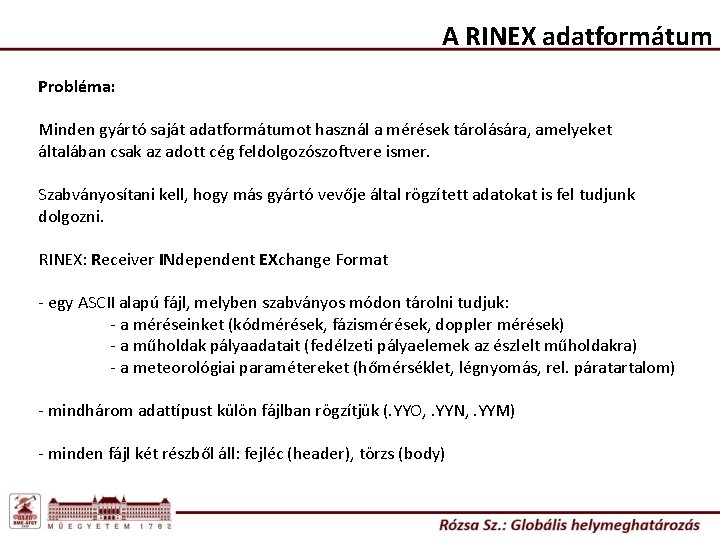 A RINEX adatformátum

Probléma:

Minden gyártó saját adatformátumot használ a mérések tárolására, amelyeket általában csak az adott cég feldolgozószoftvere ismer.

Szabványosítani kell, hogy más gyártó vevője által rögzített adatokat is fel tudjunk dolgozni.

RINEX: Receiver INdependent EXchange Format

- egy ASCII alapú fájl, melyben szabványos módon tárolni tudjuk:
- a méréseinket (kódmérések, fázismérések, doppler mérések)
- a műholdak pályaadatait (fedélzeti pályaelemek az észlelt műholdakra)
- a meteorológiai paramétereket (hőmérséklet, légnyomás, rel. páratartalom)

- mindhárom adattípust külön fájlban rögzítjük (.YYO, .YYN, .YYM)

- minden fájl két részből áll: fejléc (header), törzs (body)

BME-ÁFGT

MŰEGYETEM 1782

Rózsa Sz.: Globális helymeghatározás